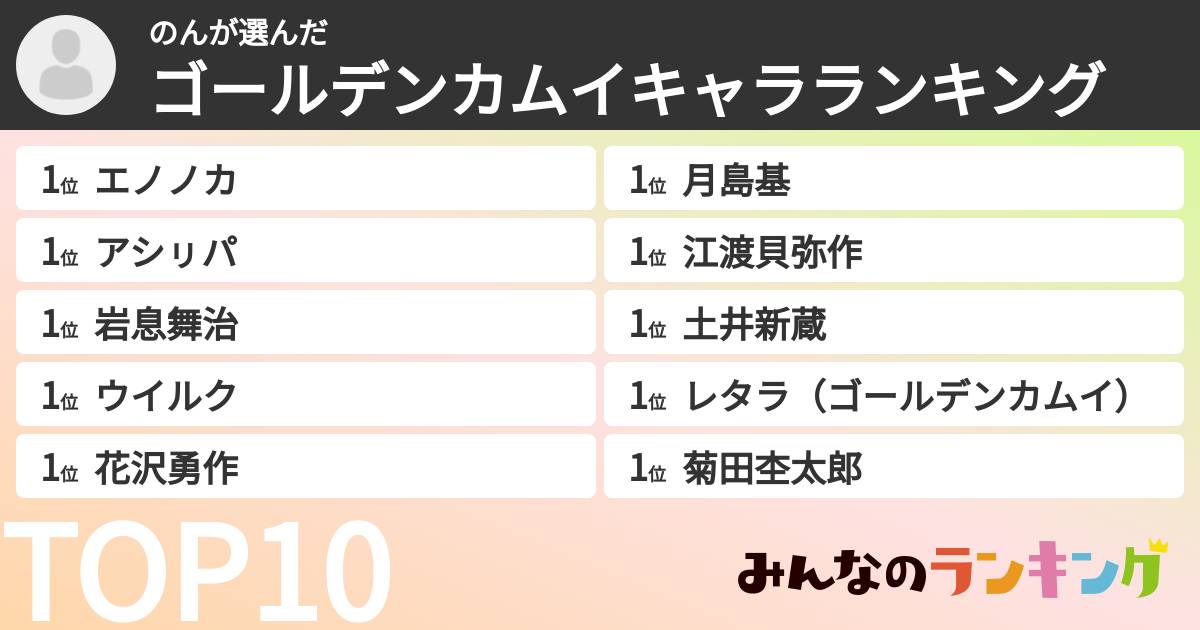 のんが選んだ
ゴールデンカムイキャラランキング

1位 エノノカ
1位 アシㇼパ
1位 岩息舞治
1位 ウイルク
1位 花沢勇作

1位 月島基
1位 江渡貝弥作
1位 土井新蔵
1位 レタラ（ゴールデンカムイ）
1位 菊田杢太郎

TOP10

みんなのランキング